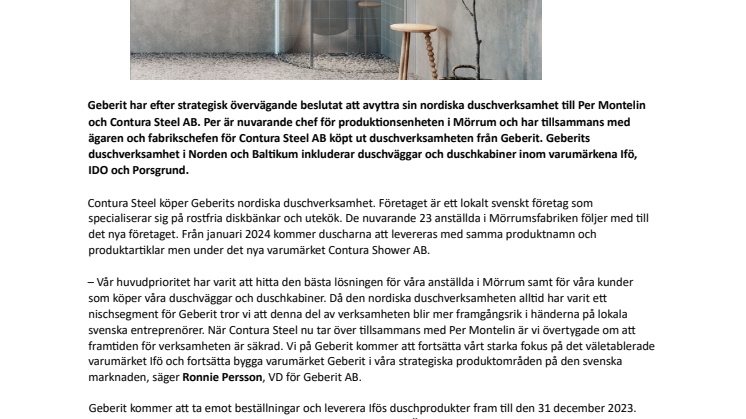 Geberit har efter strategisk övervägande beslutat att avyttra sin nordiska duschverksamhet till Per Montelin och Contura Steel AB. Per är nuvarande chef för produktionsenheten i Mörrum och har tillsammans med ägaren och fabrikschefen för Contura Steel AB köpt ut duschverksamheten från Geberit. Geberits duschverksamhet i Norden och Baltikum inkluderar duschväggar och duschkabiner inom varumärkena Ifö, IDO och Porsgrund.

Contura Steel köper Geberits nordiska duschverksamhet. Företaget är ett lokalt svenskt företag som specialiserar sig på rostfria diskbänkar och utekök. De nuvarande 23 anställda i Mörrumsfabriken följer med till det nya företaget. Från januari 2024 kommer duscharna att levereras med samma produktnamn och produktartiklar men under det nya varumärket Contura Shower AB.

– Vår huvudprioritet har varit att hitta den bästa lösningen för våra anställda i Mörrum samt för våra kunder som köper våra duschväggar och duschkabiner. Då den nordiska duschverksamheten alltid har varit ett nischsegment för Geberit tror vi att denna del av verksamheten blir mer framgångsrik i händerna på lokala svenska entreprenörer. När Contura Steel nu tar över tillsammans med Per Montelin är vi övertygade om att framtiden för verksamheten är säkrad. Vi på Geberit kommer att fortsätta vårt starka fokus på det väletablerade varumärket Ifö och fortsätta bygga varumärket Geberit i våra strategiska produktområden på den svenska marknaden, säger Ronnie Persson, VD för Geberit AB.

Geberit kommer att ta emot beställningar och leverera Ifös duschprodukter fram till den 31 december 2023.